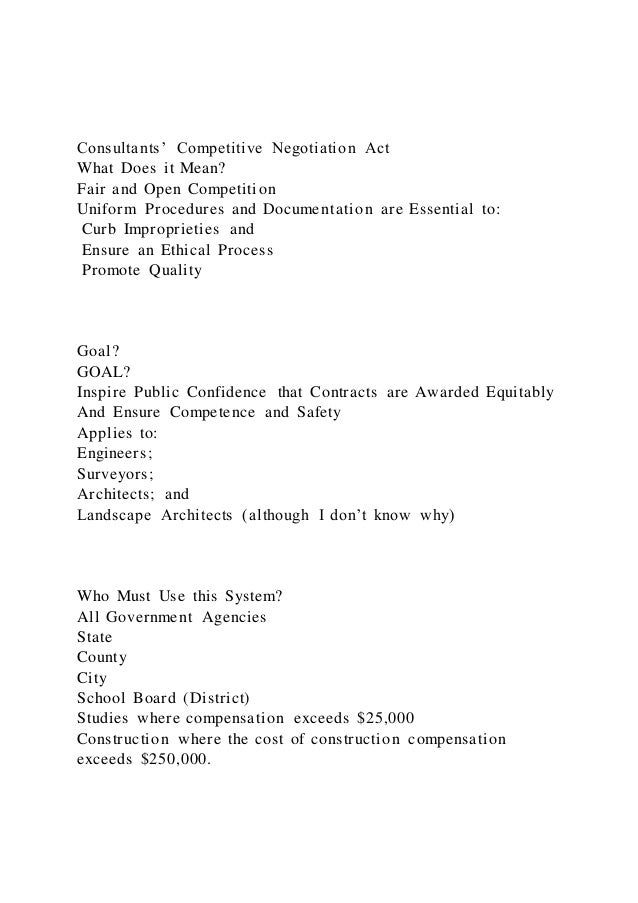 Consultants' Competitive Negotiation Act
What Does it Mean?
Fair and Open Competition
Uniform Procedures and Documentation are Essential to:
Curb Improprieties and
Ensure an Ethical Process
Promote Quality

Goal?
GOAL?
Inspire Public Confidence that Contracts are Awarded Equitably
And Ensure Competence and Safety
Applies to:
Engineers;
Surveyors;
Architects; and
Landscape Architects (although I don't know why)

Who Must Use this System?
All Government Agencies
State
County
City
School Board (District)
Studies where compensation exceeds \$25,000
Construction where the cost of construction compensation exceeds \$250,000.